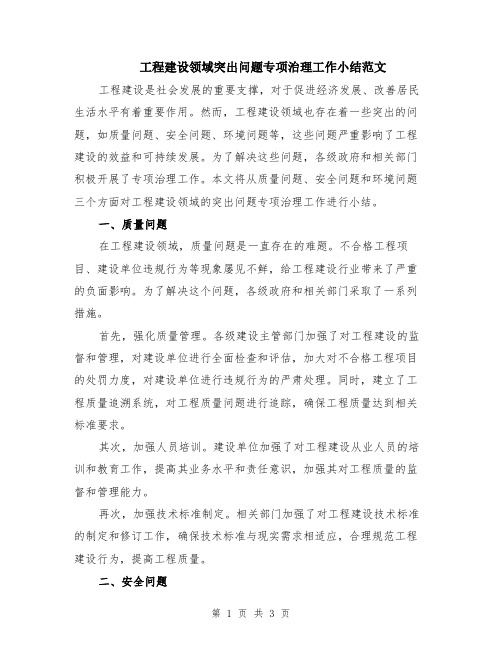 工程建设领域突出问题专项治理工作小结范文

工程建设是社会发展的重要支撑，对于促进经济发展、改善居民生活水平有着重要作用。然而，工程建设领域也存在着一些突出的问题，如质量问题、安全问题、环境问题等，这些问题严重影响了工程建设的效益和可持续发展。为了解决这些问题，各级政府和相关部门积极开展了专项治理工作。本文将从质量问题、安全问题和环境问题三个方面对工程建设领域的突出问题专项治理工作进行小结。

一、质量问题

在工程建设领域，质量问题是一直存在的难题。不合格工程项目、建设单位违规行为等现象屡见不鲜，给工程建设行业带来了严重的负面影响。为了解决这个问题，各级政府和相关部门采取了一系列措施。

首先，强化质量管理。各级建设主管部门加强了对工程建设的监督和管理，对建设单位进行全面检查和评估，加大对不合格工程项目的处罚力度，对建设单位进行违规行为的严肃处理。同时，建立了工程质量追溯系统，对工程质量问题进行追踪，确保工程质量达到相关标准要求。

其次，加强人员培训。建设单位加强了对工程建设从业人员的培训和教育工作，提高其业务水平和责任意识，加强其对工程质量的监督和管理能力。

再次，加强技术标准制定。相关部门加强了对工程建设技术标准的制定和修订工作，确保技术标准与现实需求相适应，合理规范工程建设行为，提高工程质量。

二、安全问题

第 1 页 共 3 页